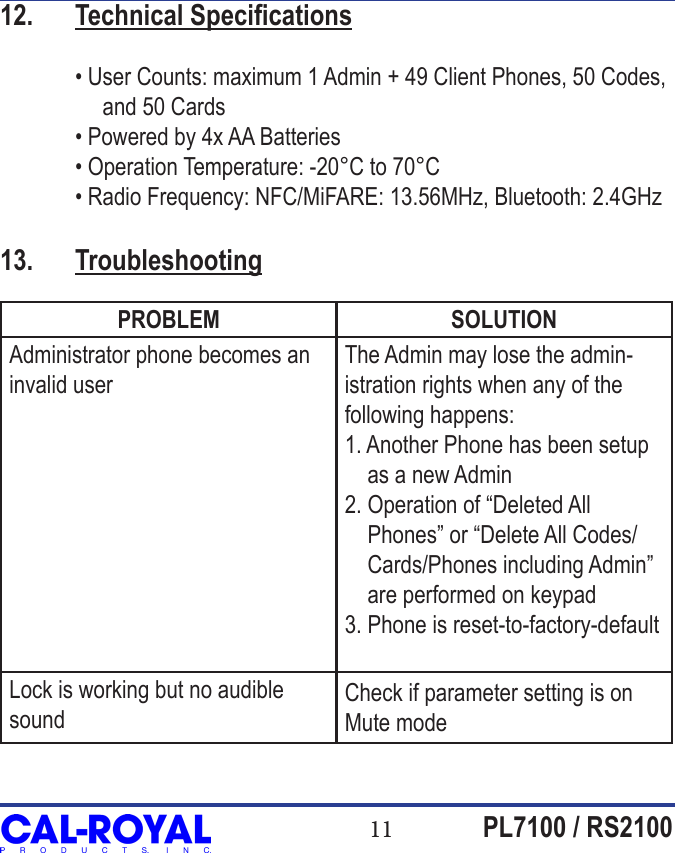 12. Technical Specifications

• User Counts: maximum 1 Admin + 49 Client Phones, 50 Codes, and 50 Cards
• Powered by 4x AA Batteries
• Operation Temperature: -20°C to 70°C
• Radio Frequency: NFC/MiFARE: 13.56MHz, Bluetooth: 2.4GHz

13. Troubleshooting

| PROBLEM | SOLUTION |
|---|---|
| Administrator phone becomes an invalid user | The Admin may lose the administration rights when any of the following happens: 1. Another Phone has been setup as a new Admin 2. Operation of “Deleted All Phones” or “Delete All Codes/ Cards/Phones including Admin” are performed on keypad 3. Phone is reset-to-factory-default |
| Lock is working but no audible sound | Check if parameter setting is on Mute mode |

CAL-ROYAL
PRODUCTS, INC.
11
PL7100 / RS2100